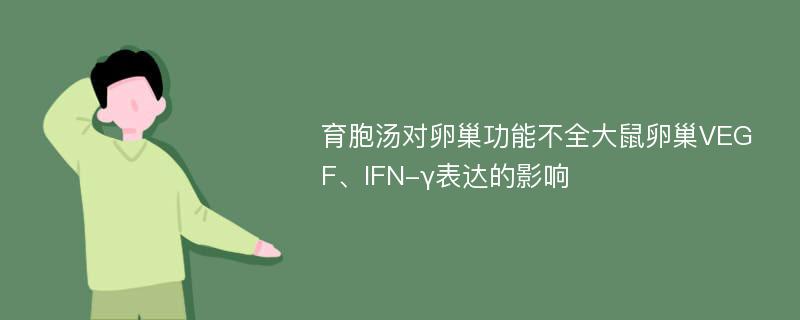 育胞汤对卵巢功能不全大鼠卵巢VEGF、IFN-γ表达的影响